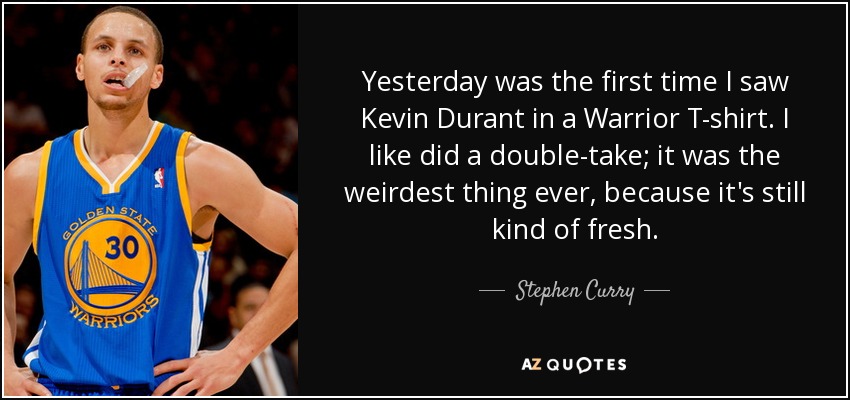 GOLDEN STATE
30
WARRIORS

Yesterday was the first time I saw Kevin Durant in a Warrior T-shirt. I like did a double-take; it was the weirdest thing ever, because it's still kind of fresh.

— Stephen Curry —

AZ QUOTES